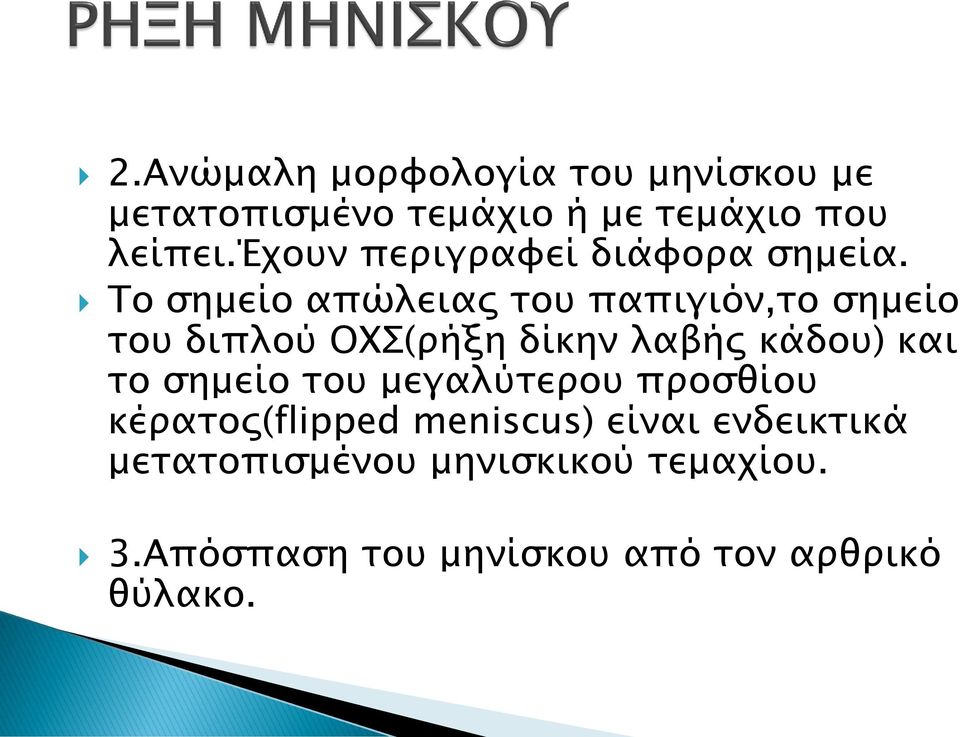 ΡΗΞΗ ΜΗΝΙΣΚΟΥ

2.Ανώμαλη μορφολογία του μηνίσκου με μετατοπισμένο τεμάχιο ή με τεμάχιο που λείπει.Έχουν περιγραφεί διάφορα σημεία.

Το σημείο απώλειας του παπιγιόν,το σημείο του διπλού ΟΧΣ(ρήξη δίκην λαβής κάδου) και το σημείο του μεγαλύτερου προσθίου κέρατος(flipped meniscus) είναι ενδεικτικά μετατοπισμένου μηνισκικού τεμαχίου.

3.Απόσπαση του μηνίσκου από τον αρθρικό θύλακο.